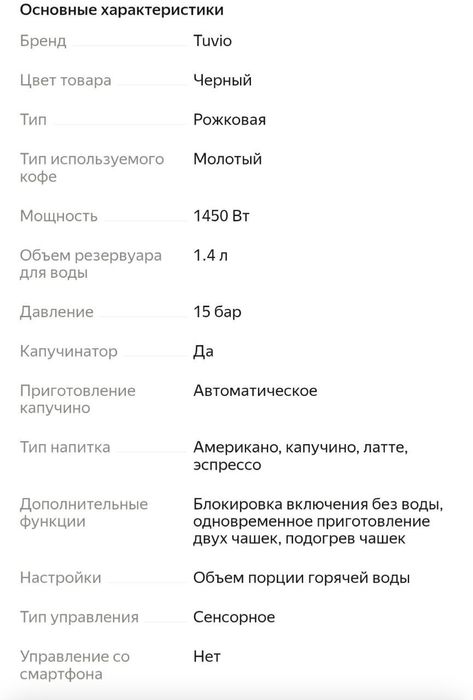 Основные характеристики

| | |
|---|---|
| Бренд | Tuvio |
| Цвет товара | Черный |
| Тип | Рожковая |
| Тип используемого кофе | Молотый |
| Мощность | 1450 Вт |
| Объем резервуара для воды | 1.4 л |
| Давление | 15 бар |
| Капучинатор | Да |
| Приготовление капучино | Автоматическое |
| Тип напитка | Американо, капучино, латте, эспрессо |
| Дополнительные функции | Блокировка включения без воды, одновременное приготовление двух чашек, подогрев чашек |
| Настройки | Объем порции горячей воды |
| Тип управления | Сенсорное |
| Управление со смартфона | Нет |